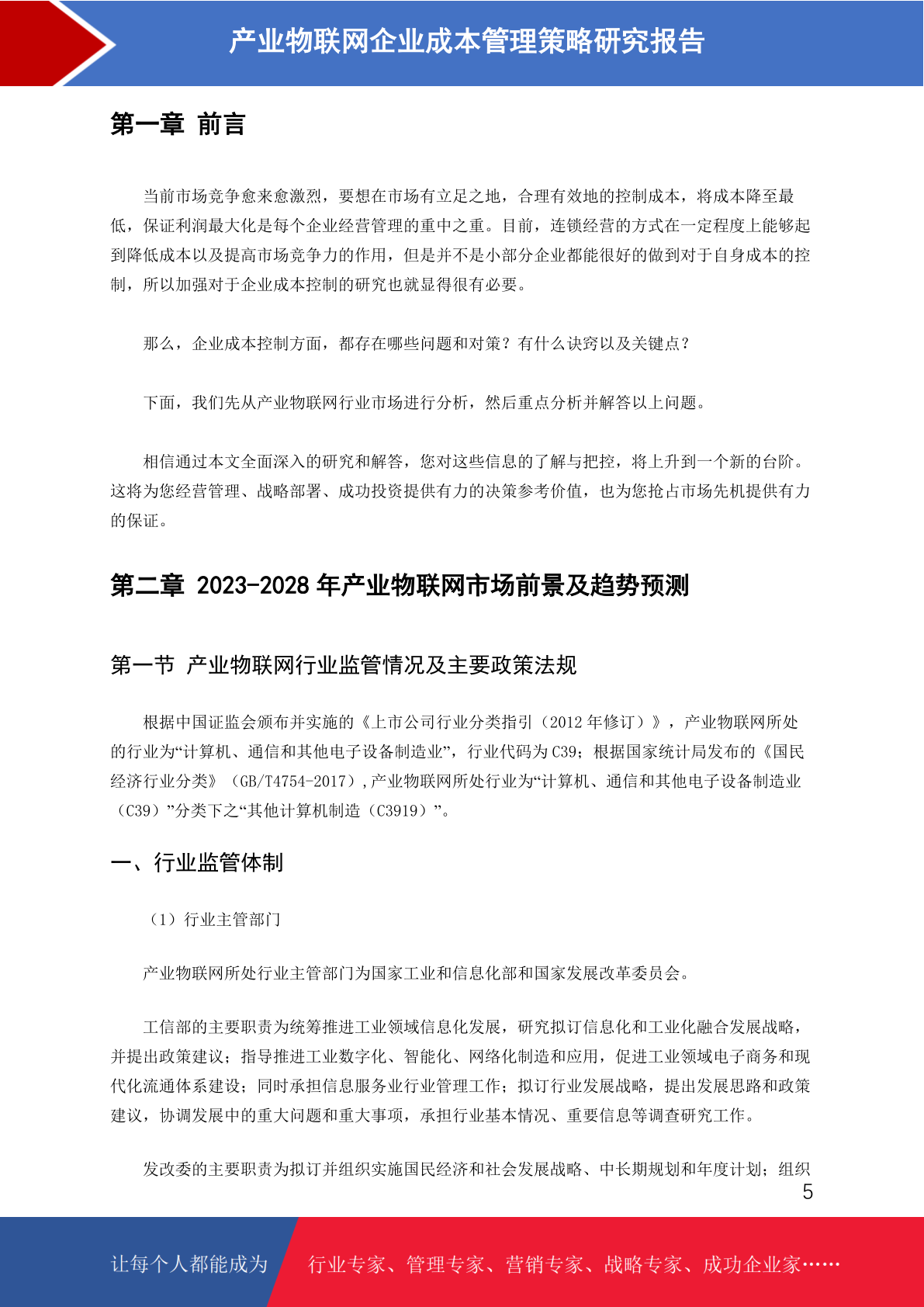 产业物联网企业成本管理策略研究报告

第一章 前言

当前市场竞争愈来愈激烈，要想在市场有立足之地，合理有效地的控制成本，将成本降至最低，保证利润最大化是每个企业经营管理的重中之重。目前，连锁经营的方式在一定程度上能够起到降低成本以及提高市场竞争力的作用，但是并不是小部分企业都能很好的做到对于自身成本的控制，所以加强对于企业成本控制的研究也就显得很有必要。

那么，企业成本控制方面，都存在哪些问题和对策？有什么诀窍以及关键点？

下面，我们先从产业物联网行业市场进行分析，然后重点分析并解答以上问题。

相信通过本文全面深入的研究和解答，您对这些信息的了解与把控，将上升到一个新的台阶。这将为您经营管理、战略部署、成功投资提供有力的决策参考价值，也为您抢占市场先机提供有力的保证。

第二章 2023-2028 年产业物联网市场前景及趋势预测

第一节 产业物联网行业监管情况及主要政策法规

根据中国证监会颁布并实施的《上市公司行业分类指引（2012 年修订）》，产业物联网所处的行业为“计算机、通信和其他电子设备制造业”，行业代码为 C39；根据国家统计局发布的《国民经济行业分类》（GB/T4754-2017）,产业物联网所处行业为“计算机、通信和其他电子设备制造业（C39）”分类下之“其他计算机制造（C3919）”。

一、行业监管体制

（1）行业主管部门

产业物联网所处行业主管部门为国家工业和信息化部和国家发展改革委员会。

工信部的主要职责为统筹推进工业领域信息化发展，研究拟订信息化和工业化融合发展战略，并提出政策建议；指导推进工业数字化、智能化、网络化制造和应用，促进工业领域电子商务和现代化流通体系建设；同时承担信息服务业行业管理工作；拟订行业发展战略，提出发展思路和政策建议，协调发展中的重大问题和重大事项，承担行业基本情况、重要信息等调查研究工作。

发改委的主要职责为拟订并组织实施国民经济和社会发展战略、中长期规划和年度计划；组织

5

让每个人都能成为 行业专家、管理专家、营销专家、战略专家、成功企业家……